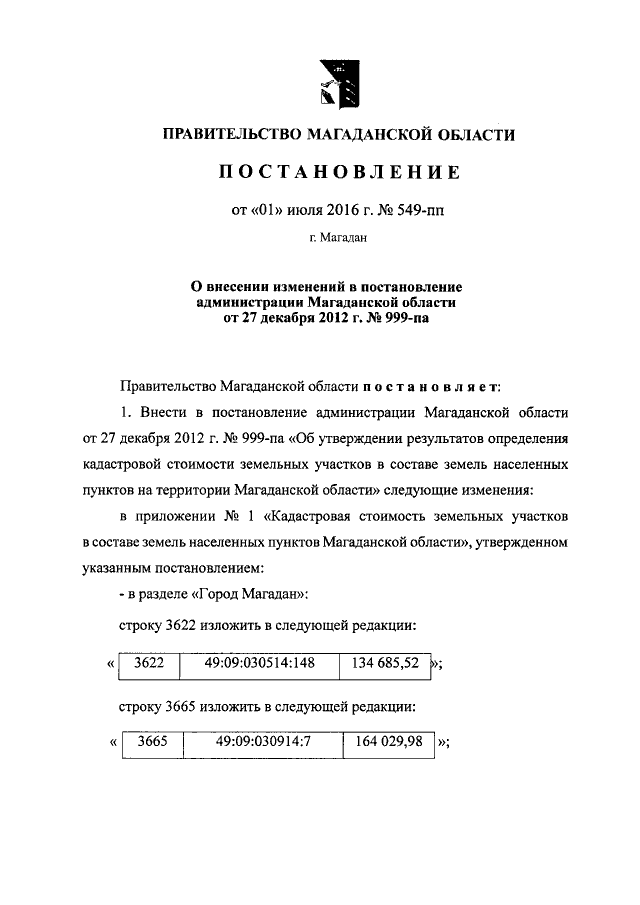 ПРАВИТЕЛЬСТВО МАГАДАНСКОЙ ОБЛАСТИ

ПОСТАНОВЛЕНИЕ

от «01» июля 2016 г. № 549-пп

г. Магадан

О внесении изменений в постановление администрации Магаданской области от 27 декабря 2012 г. № 999-па

Правительство Магаданской области постановляет:

1. Внести в постановление администрации Магаданской области от 27 декабря 2012 г. № 999-па «Об утверждении результатов определения кадастровой стоимости земельных участков в составе земель населенных пунктов на территории Магаданской области» следующие изменения:

в приложении № 1 «Кадастровая стоимость земельных участков в составе земель населенных пунктов Магаданской области», утвержденном указанным постановлением:

- в разделе «Город Магадан»:

строку 3622 изложить в следующей редакции:

«
| 3622 | 49:09:030514:148 | 134 685,52 |
|---|---|---|
»;

строку 3665 изложить в следующей редакции:

«
| 3665 | 49:09:030914:7 | 164 029,98 |
|---|---|---|
»;